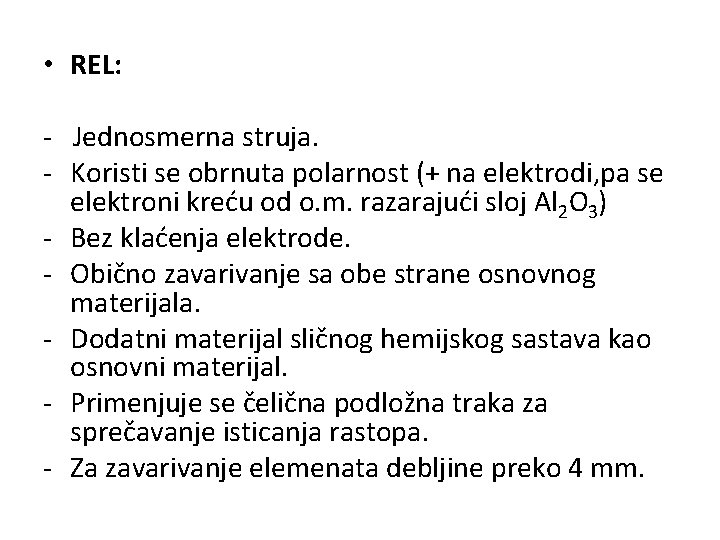 • **REL:**

- Jednosmerna struja.
- Koristi se obrnuta polarnost (+ na elektrodi,pa se elektroni kreću od o.m. razarajući sloj $Al_2O_3$)
- Bez klaćenja elektrode.
- Obično zavarivanje sa obe strane osnovnog materijala.
- Dodatni materijal sličnog hemijskog sastava kao osnovni materijal.
- Primenjuje se čelična podložna traka za sprečavanje isticanja rastopa.
- Za zavarivanje elemenata debljine preko 4 mm.